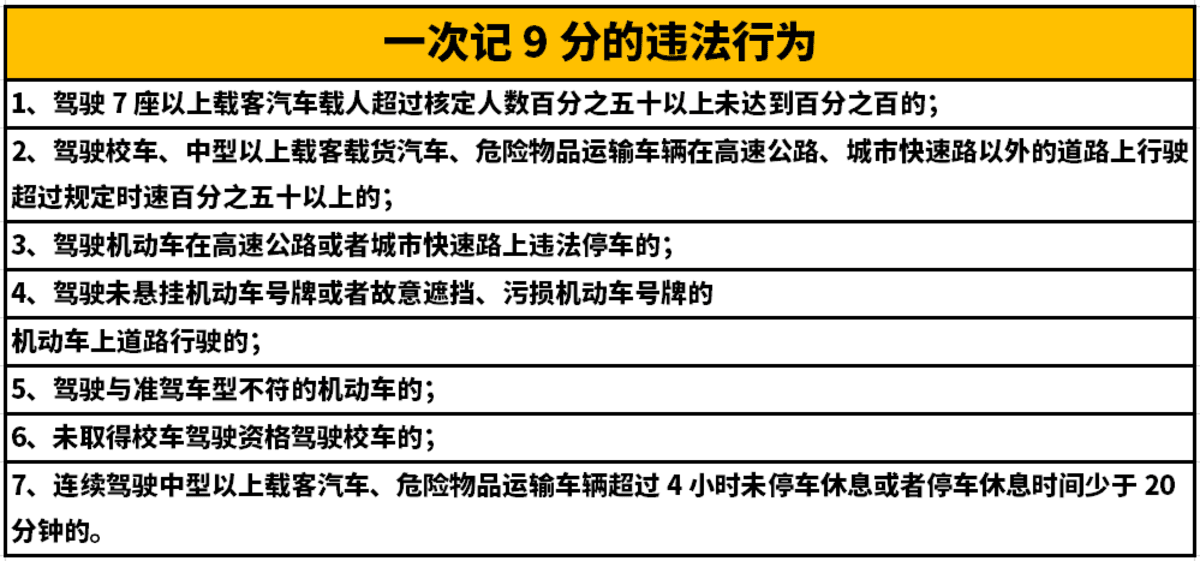 | 一次记 9 分的违法行为 |
|---|
| 1、驾驶 7 座以上载客汽车载人超过核定人数百分之五十以上未达到百分之百的； |
| 2、驾驶校车、中型以上载客载货汽车、危险物品运输车辆在高速公路、城市快速路以外的道路上行驶超过规定时速百分之五十以上的； |
| 3、驾驶机动车在高速公路或者城市快速路上违法停车的； |
| 4、驾驶未悬挂机动车号牌或者故意遮挡、污损机动车号牌的 |
| 机动车上道路行驶的； |
| 5、驾驶与准驾车型不符的机动车的； |
| 6、未取得校车驾驶资格驾驶校车的； |
| 7、连续驾驶中型以上载客汽车、危险物品运输车辆超过 4 小时未停车休息或者停车休息时间少于 20 分钟的。 |